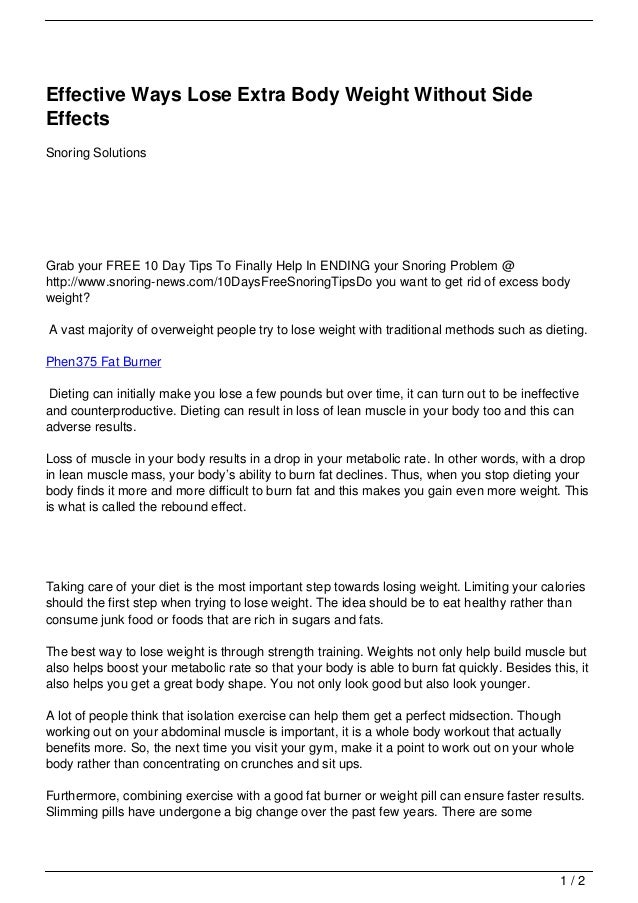 Effective Ways Lose Extra Body Weight Without Side Effects

Snoring Solutions

Grab your FREE 10 Day Tips To Finally Help In ENDING your Snoring Problem @ http://www.snoring-news.com/10DaysFreeSnoringTipsDo you want to get rid of excess body weight?

A vast majority of overweight people try to lose weight with traditional methods such as dieting.

Phen375 Fat Burner

Dieting can initially make you lose a few pounds but over time, it can turn out to be ineffective and counterproductive. Dieting can result in loss of lean muscle in your body too and this can adverse results.

Loss of muscle in your body results in a drop in your metabolic rate. In other words, with a drop in lean muscle mass, your body's ability to burn fat declines. Thus, when you stop dieting your body finds it more and more difficult to burn fat and this makes you gain even more weight. This is what is called the rebound effect.

Taking care of your diet is the most important step towards losing weight. Limiting your calories should the first step when trying to lose weight. The idea should be to eat healthy rather than consume junk food or foods that are rich in sugars and fats.

The best way to lose weight is through strength training. Weights not only help build muscle but also helps boost your metabolic rate so that your body is able to burn fat quickly. Besides this, it also helps you get a great body shape. You not only look good but also look younger.

A lot of people think that isolation exercise can help them get a perfect midsection. Though working out on your abdominal muscle is important, it is a whole body workout that actually benefits more. So, the next time you visit your gym, make it a point to work out on your whole body rather than concentrating on crunches and sit ups.

Furthermore, combining exercise with a good fat burner or weight pill can ensure faster results. Slimming pills have undergone a big change over the past few years. There are some

1 / 2